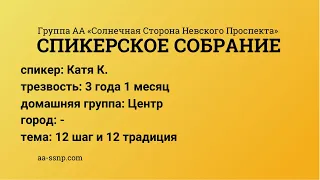 Группа АА «Солнечная Сторона Невского Проспекта»
СПИКЕРСКОЕ СОБРАНИЕ

спикер: Катя К.
трезвость: 3 года 1 месяц
домашняя группа: Центр
город: -
тема: 12 шаг и 12 традиция

aa-ssnp.com